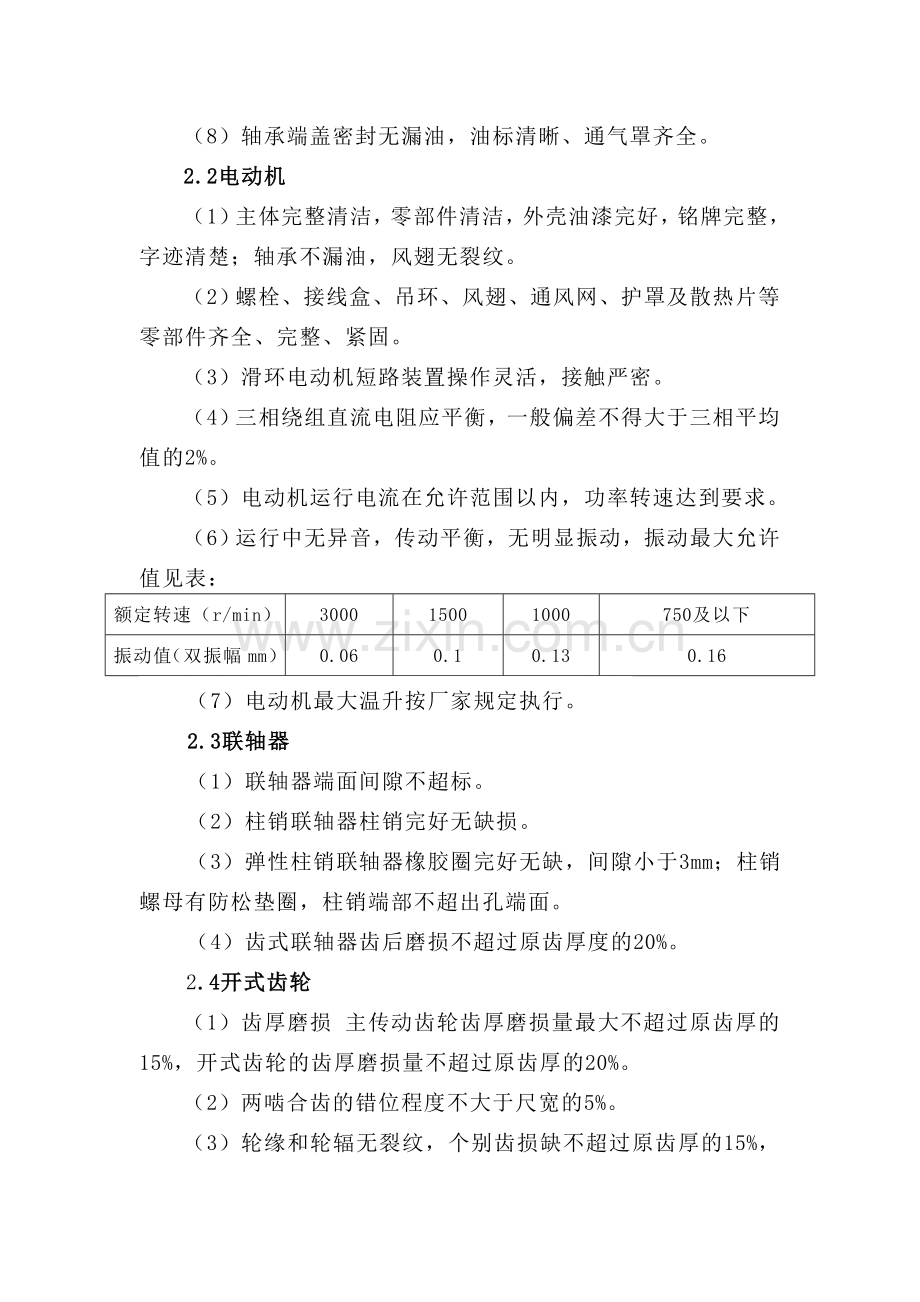 （8）轴承端盖密封无漏油，油标清晰、通气罩齐全。

2.2电动机

（1）主体完整清洁，零部件清洁，外壳油漆完好，铭牌完整，字迹清楚；轴承不漏油，风翅无裂纹。

（2）螺栓、接线盒、吊环、风翅、通风网、护罩及散热片等零部件齐全、完整、紧固。

（3）滑环电动机短路装置操作灵活，接触严密。

（4）三相绕组直流电阻应平衡，一般偏差不得大于三相平均值的2%。

（5）电动机运行电流在允许范围以内，功率转速达到要求。

（6）运行中无异音，传动平衡，无明显振动，振动最大允许值见表：

| 额定转速（r/min） | 3000 | 1500 | 1000 | 750及以下 |
|---|---|---|---|---|
| 振动值（双振幅mm） | 0.06 | 0.1 | 0.13 | 0.16 |

（7）电动机最大温升按厂家规定执行。

2.3联轴器

（1）联轴器端面间隙不超标。

（2）柱销联轴器柱销完好无缺损。

（3）弹性柱销联轴器橡胶圈完好无缺，间隙小于3mm；柱销螺母有防松垫圈，柱销端部不超出孔端面。

（4）齿式联轴器齿后磨损不超过原齿厚度的20%。

2.4开式齿轮

（1）齿厚磨损 主传动齿轮齿厚磨损量最大不超过原齿厚的15%，开式齿轮的齿厚磨损量不超过原齿厚的20%。

（2）两啮合齿的错位程度不大于尺宽的5%。

（3）轮缘和轮辐无裂纹，个别齿损缺不超过原齿厚的15%，

www.zixin.com.cn